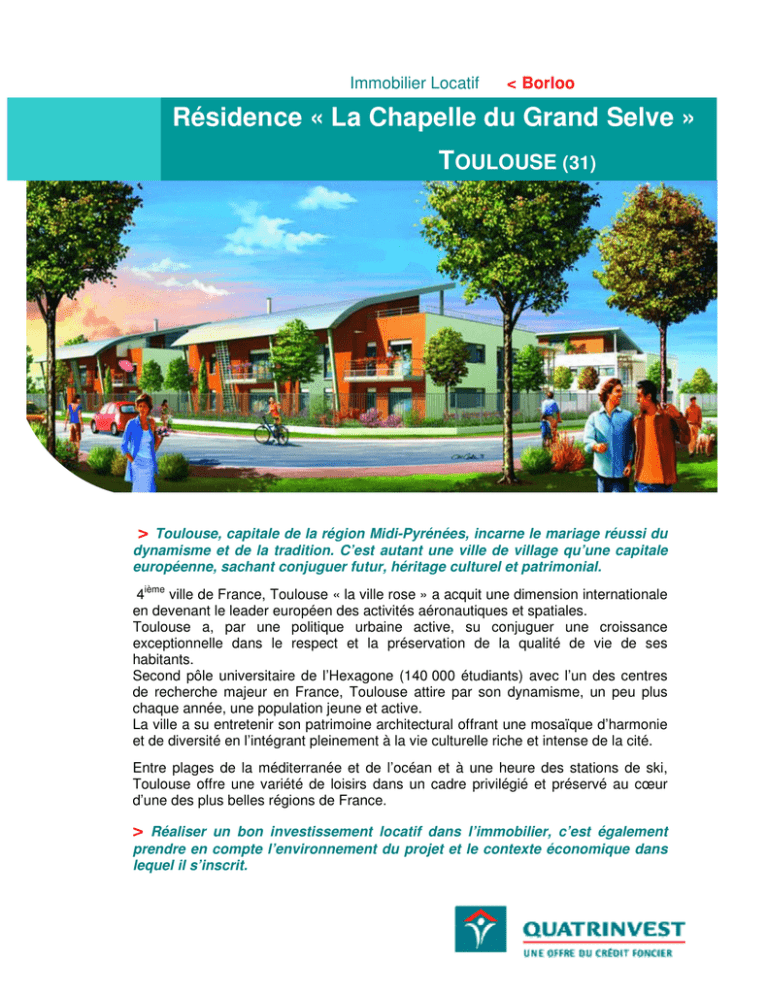 Immobilier Locatif < Borloo

Résidence « La Chapelle du Grand Selve »

TOULOUSE (31)

> Toulouse, capitale de la région Midi-Pyrénées, incarne le mariage réussi du dynamisme et de la tradition. C'est autant une ville de village qu'une capitale européenne, sachant conjuguer futur, héritage culturel et patrimonial.

4$^{ième}$ ville de France, Toulouse « la ville rose » a acquit une dimension internationale en devenant le leader européen des activités aéronautiques et spatiales.
Toulouse a, par une politique urbaine active, su conjuguer une croissance exceptionnelle dans le respect et la préservation de la qualité de vie de ses habitants.
Second pôle universitaire de l'Hexagone (140 000 étudiants) avec l'un des centres de recherche majeur en France, Toulouse attire par son dynamisme, un peu plus chaque année, une population jeune et active.
La ville a su entretenir son patrimoine architectural offrant une mosaïque d'harmonie et de diversité en l'intégrant pleinement à la vie culturelle riche et intense de la cité.

Entre plages de la méditerranée et de l'océan et à une heure des stations de ski, Toulouse offre une variété de loisirs dans un cadre privilégié et préservé au cœur d'une des plus belles régions de France.

> Réaliser un bon investissement locatif dans l'immobilier, c'est également prendre en compte l'environnement du projet et le contexte économique dans lequel il s'inscrit.

QUATRINVEST
UNE OFFRE DU CRÉDIT FONCIER